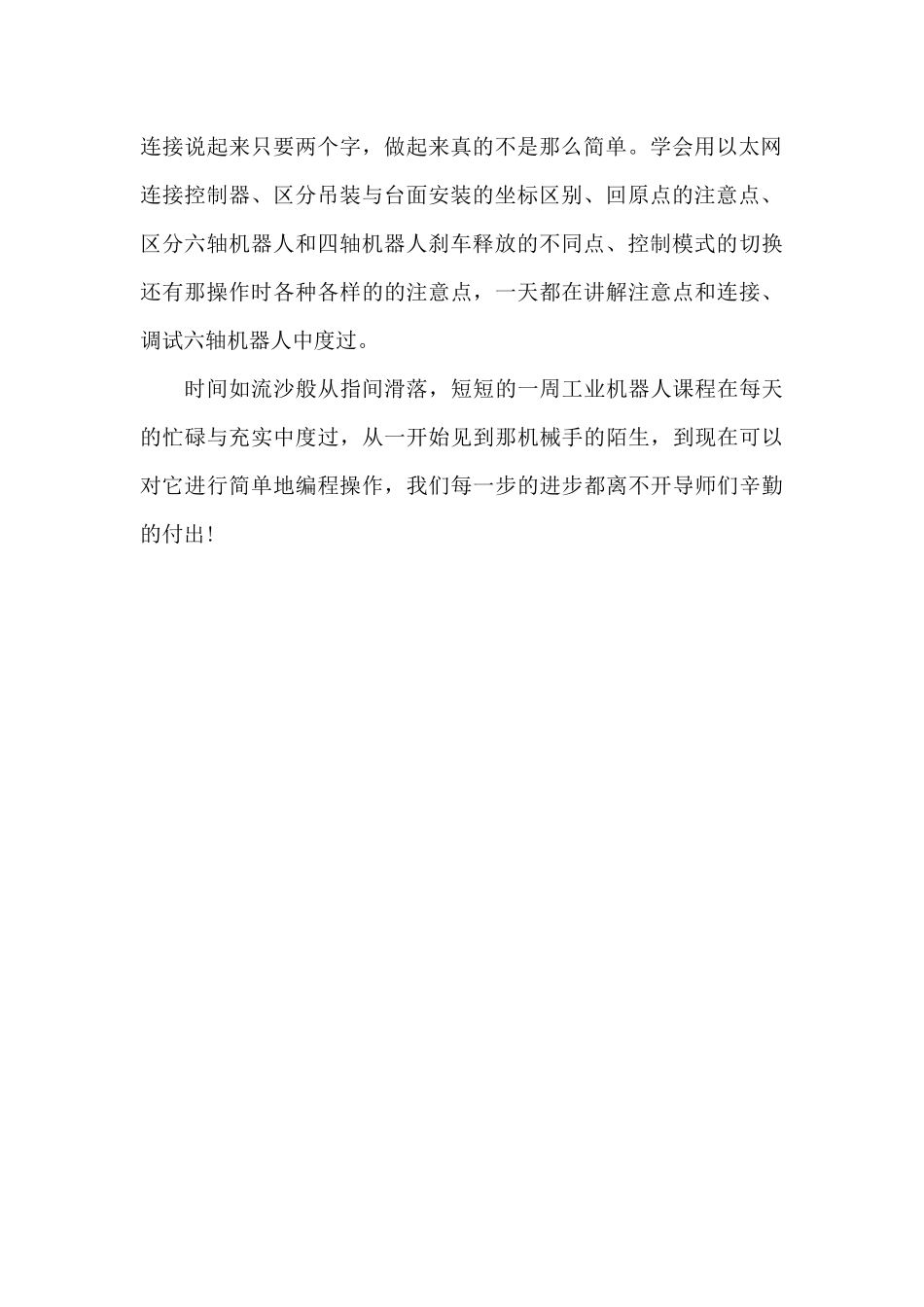 连接说起来只要两个字，做起来真的不是那么简单。学会用以太网连接控制器、区分吊装与台面安装的坐标区别、回原点的注意点、区分六轴机器人和四轴机器人刹车释放的不同点、控制模式的切换还有那操作时各种各样的的注意点，一天都在讲解注意点和连接、调试六轴机器人中度过。

时间如流沙般从指间滑落，短短的一周工业机器人课程在每天的忙碌与充实中度过，从一开始见到那机械手的陌生，到现在可以对它进行简单地编程操作，我们每一步的进步都离不开导师们辛勤的付出！